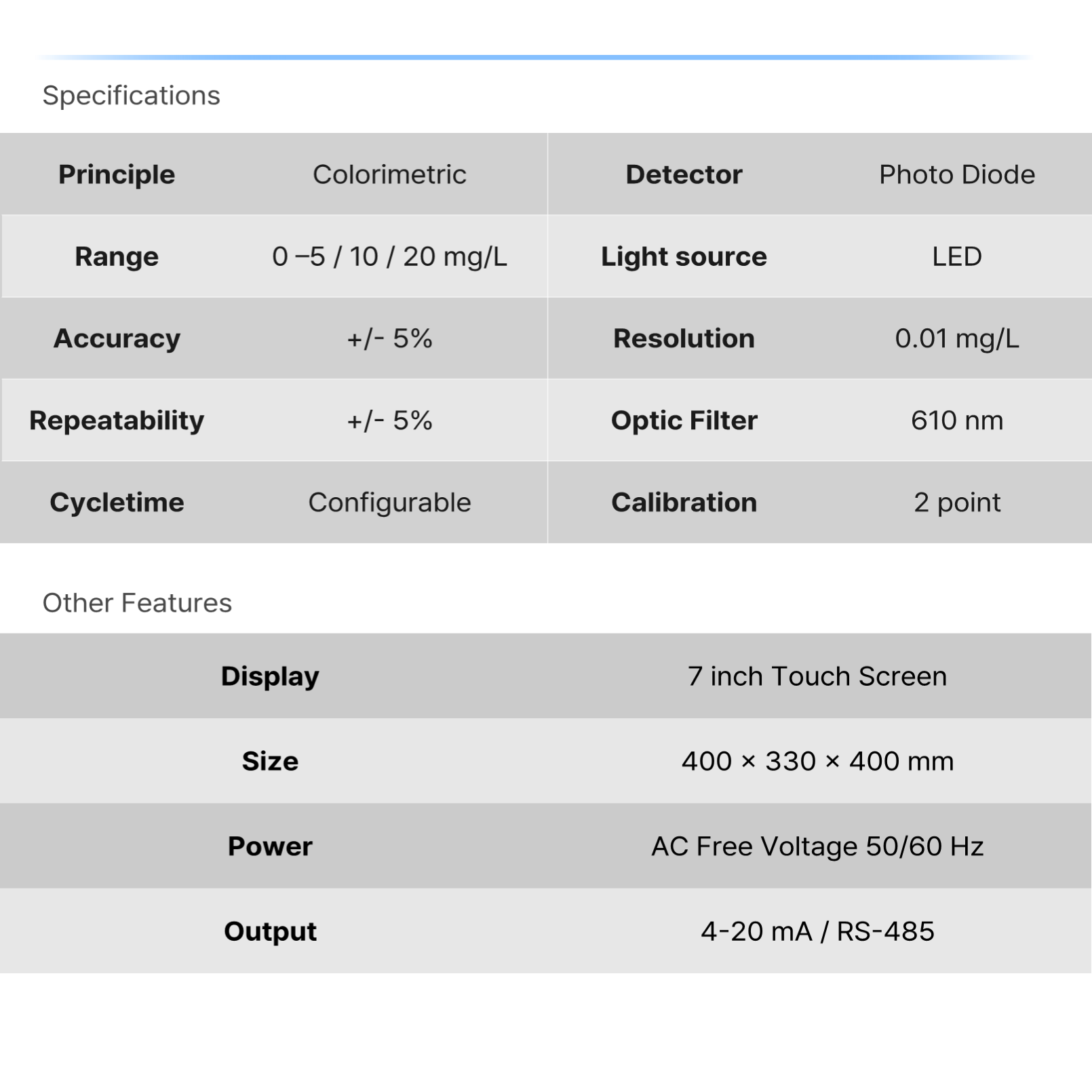 Specifications

| Principle | Colorimetric | Detector | Photo Diode |
|---|---|---|---|
| Range | 0 –5 / 10 / 20 mg/L | Light source | LED |
| Accuracy | +/- 5% | Resolution | 0.01 mg/L |
| Repeatability | +/- 5% | Optic Filter | 610 nm |
| Cycletime | Configurable | Calibration | 2 point |

Other Features

| Display | 7 inch Touch Screen |
|---|---|
| Size | 400 × 330 × 400 mm |
| Power | AC Free Voltage 50/60 Hz |
| Output | 4-20 mA / RS-485 |